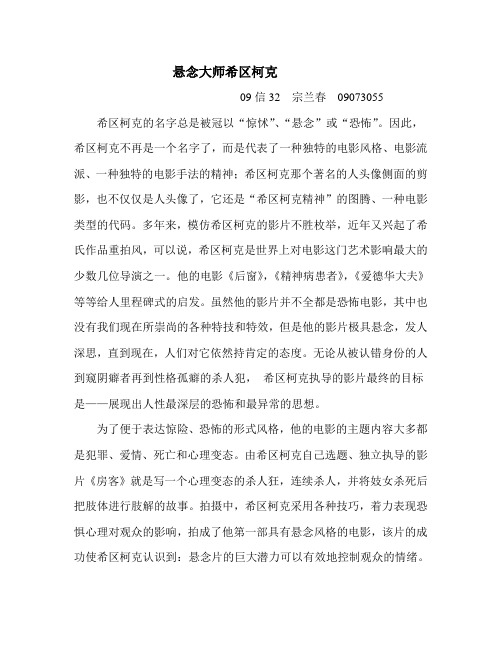 悬念大师希区柯克

09 信 32　宗兰春　09073055

希区柯克的名字总是被冠以“惊怵”、“悬念”或“恐怖”。因此，希区柯克不再是一个名字了，而是代表了一种独特的电影风格、电影流派、一种独特的电影手法的精神；希区柯克那个著名的人头像侧面的剪影，也不仅仅是人头像了，它还是“希区柯克精神”的图腾、一种电影类型的代码。多年来，模仿希区柯克的影片不胜枚举，近年又兴起了希氏作品重拍风，可以说，希区柯克是世界上对电影这门艺术影响最大的少数几位导演之一。他的电影《后窗》，《精神病患者》，《爱德华大夫》等等给人里程碑式的启发。虽然他的影片并不全都是恐怖电影，其中也没有我们现在所崇尚的各种特技和特效，但是他的影片极具悬念，发人深思，直到现在，人们对它依然持肯定的态度。无论从被认错身份的人到窥阴癖者再到性格孤癖的杀人犯，　希区柯克执导的影片最终的目标是——展现出人性最深层的恐怖和最异常的思想。

为了便于表达惊险、恐怖的形式风格，他的电影的主题内容大多都是犯罪、爱情、死亡和心理变态。由希区柯克自己选题、独立执导的影片《房客》就是写一个心理变态的杀人狂，连续杀人，并将妓女杀死后把肢体进行肢解的故事。拍摄中，希区柯克采用各种技巧，着力表现恐惧心理对观众的影响，拍成了他第一部具有悬念风格的电影，该片的成功使希区柯克认识到：悬念片的巨大潜力可以有效地控制观众的情绪。